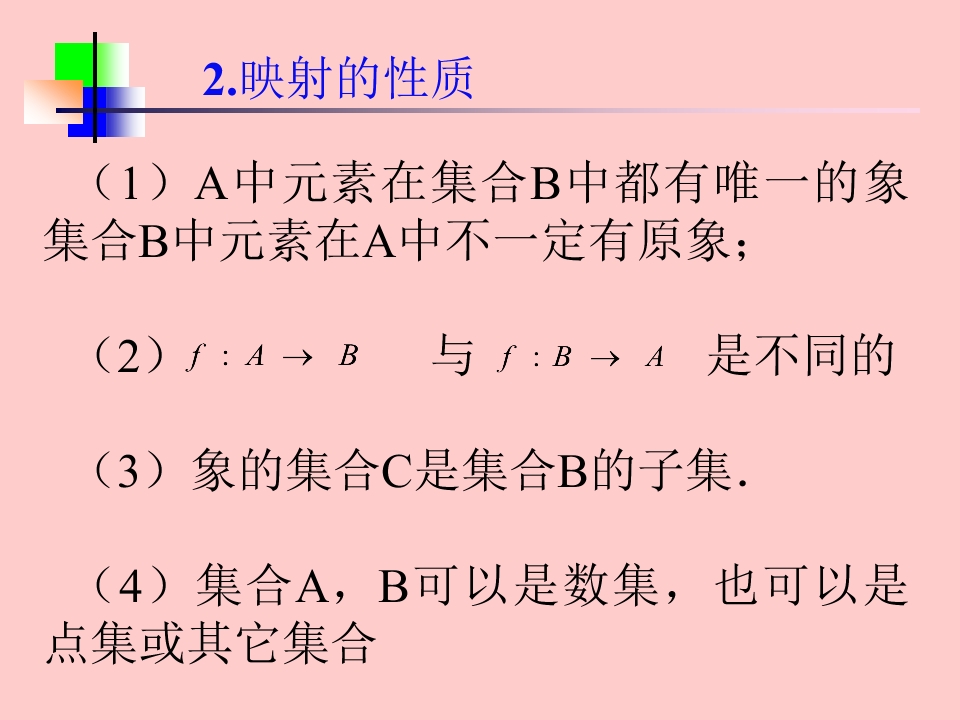 2.映射的性质

（1）A中元素在集合B中都有唯一的象集合B中元素在A中不一定有原象；

（2）$f: A \to B$ 与 $f: B \to A$ 是不同的

（3）象的集合C是集合B的子集.

（4）集合A，B可以是数集，也可以是点集或其它集合